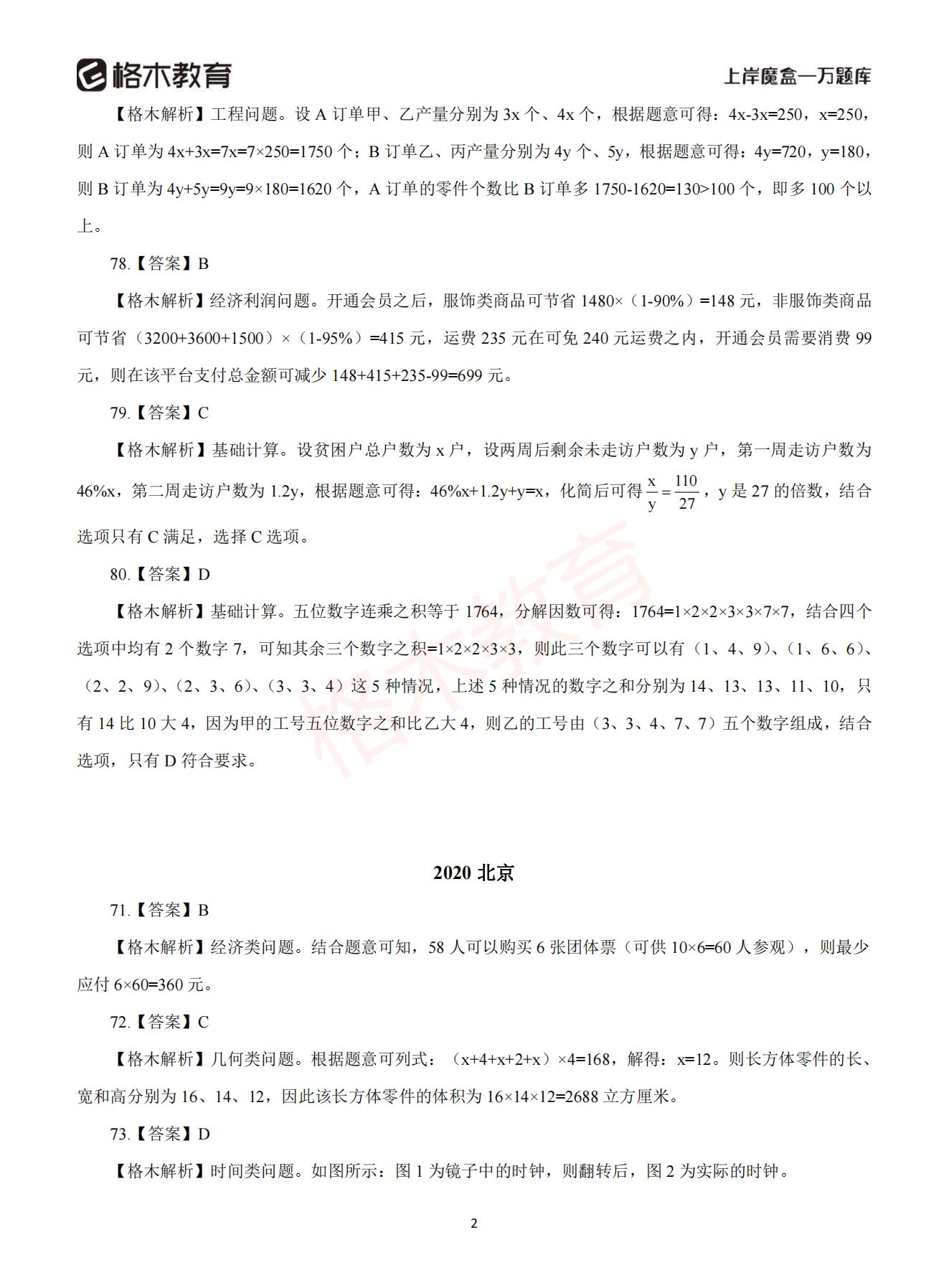 格木教育

上岸魔盒—万题库

【格木解析】工程问题。设 A 订单甲、乙产量分别为 3x 个、4x 个，根据题意可得：4x-3x=250，x=250，则 A 订单为 4x+3x=7x=7×250=1750 个；B 订单乙、丙产量分别为 4y 个、5y，根据题意可得：4y=720，y=180，则 B 订单为 4y+5y=9y=9×180=1620 个，A 订单的零件个数比 B 订单多 1750-1620=130>100 个，即多 100 个以上。

78.【答案】B

【格木解析】经济利润问题。开通会员之后，服饰类商品可节省 1480×（1-90%）=148 元，非服饰类商品可节省（3200+3600+1500）×（1-95%）=415 元，运费 235 元在可免 240 元运费之内，开通会员需要消费 99 元，则在该平台支付总金额可减少 148+415+235-99=699 元。

79.【答案】C

【格木解析】基础计算。设贫困户总户数为 x 户，设两周后剩余未走访户数为 y 户，第一周走访户数为 46%x，第二周走访户数为 1.2y，根据题意可得：46%x+1.2y+y=x，化简后可得 $\frac{x}{y}=\frac{110}{27}$，y 是 27 的倍数，结合选项只有 C 满足，选择 C 选项。

80.【答案】D

【格木解析】基础计算。五位数字连乘之积等于 1764，分解因数可得：1764=1×2×2×3×3×7×7，结合四个选项中均有 2 个数字 7，可知其余三个数字之积=1×2×2×3×3，则此三个数字可以有（1、4、9）、（1、6、6）、（2、2、9）、（2、3、6）、（3、3、4）这 5 种情况，上述 5 种情况的数字之和分别为 14、13、13、11、10，只有 14 比 10 大 4，因为甲的工号五位数字之和比乙大 4，则乙的工号由（3、3、4、7、7）五个数字组成，结合选项，只有 D 符合要求。

格木教育

2020 北京

71.【答案】B

【格木解析】经济类问题。结合题意可知，58 人可以购买 6 张团体票（可供 10×6=60 人参观），则最少应付 6×60=360 元。

72.【答案】C

【格木解析】几何类问题。根据题意可列式：（x+4+x+2+x）×4=168，解得：x=12。则长方体零件的长、宽和高分别为 16、14、12，因此该长方体零件的体积为 16×14×12=2688 立方厘米。

73.【答案】D

【格木解析】时间类问题。如图所示：图 1 为镜子中的时钟，则翻转后，图 2 为实际的时钟。

2